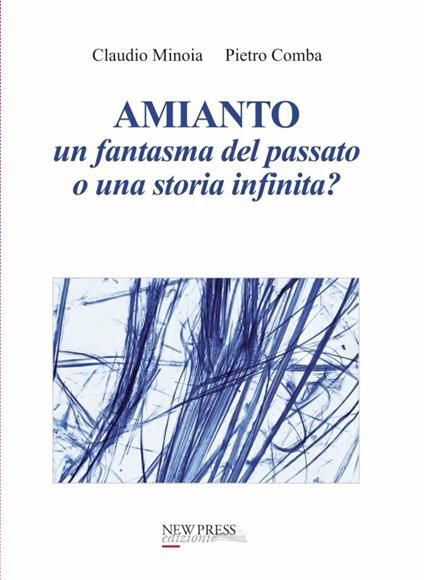 Claudio Minoia Pietro Comba

AMIANTO
un fantasma del passato o una storia infinita?

NEW PRESS
edizioni